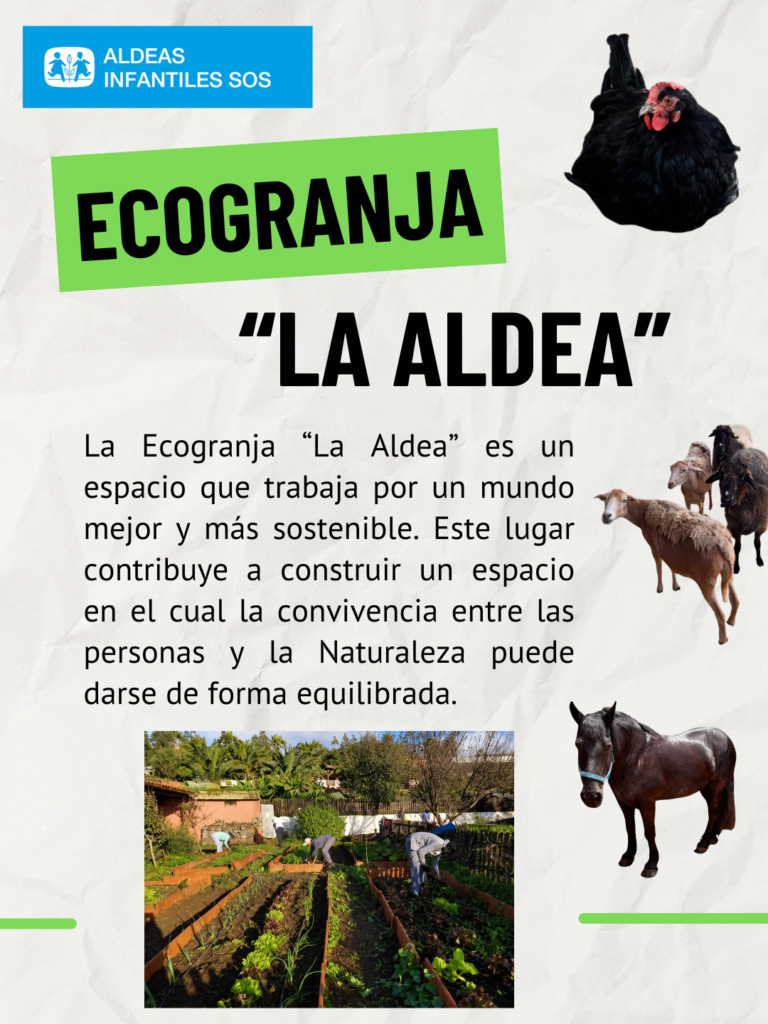 ALDEAS
INFANTILES SOS

ECOGRANJA

"LA ALDEA"

La Ecogranja "La Aldea" es un espacio que trabaja por un mundo mejor y más sostenible. Este lugar contribuye a construir un espacio en el cual la convivencia entre las personas y la Naturaleza puede darse de forma equilibrada.